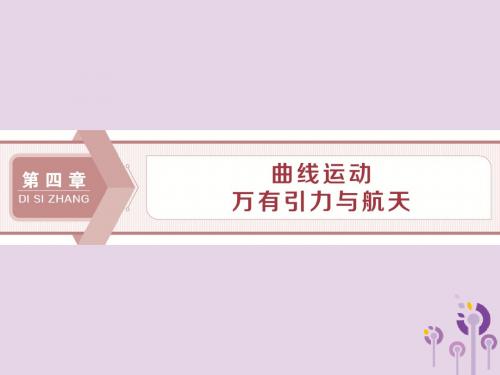 第四章
DI SI ZHANG

曲线运动
万有引力与航天